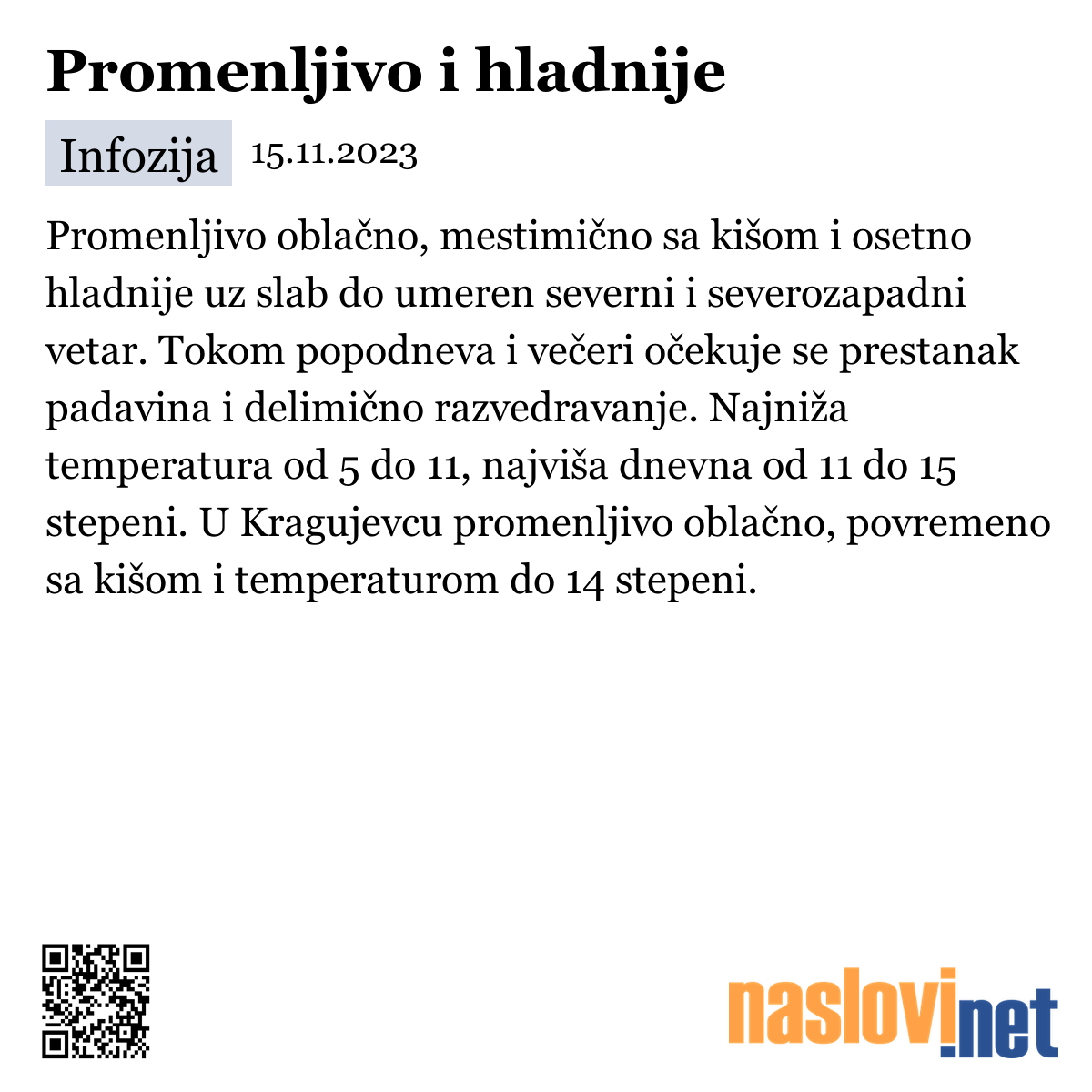 Promenljivo i hladnije

Infozija 15.11.2023

Promenljivo oblačno, mestimično sa kišom i osetno hladnije uz slab do umeren severni i severozapadni vetar. Tokom popodneva i večeri očekuje se prestanak padavina i delimično razvedravanje. Najniža temperatura od 5 do 11, najviša dnevna od 11 do 15 stepeni. U Kragujevcu promenljivo oblačno, povremeno sa kišom i temperaturom do 14 stepeni.

naslovi.net